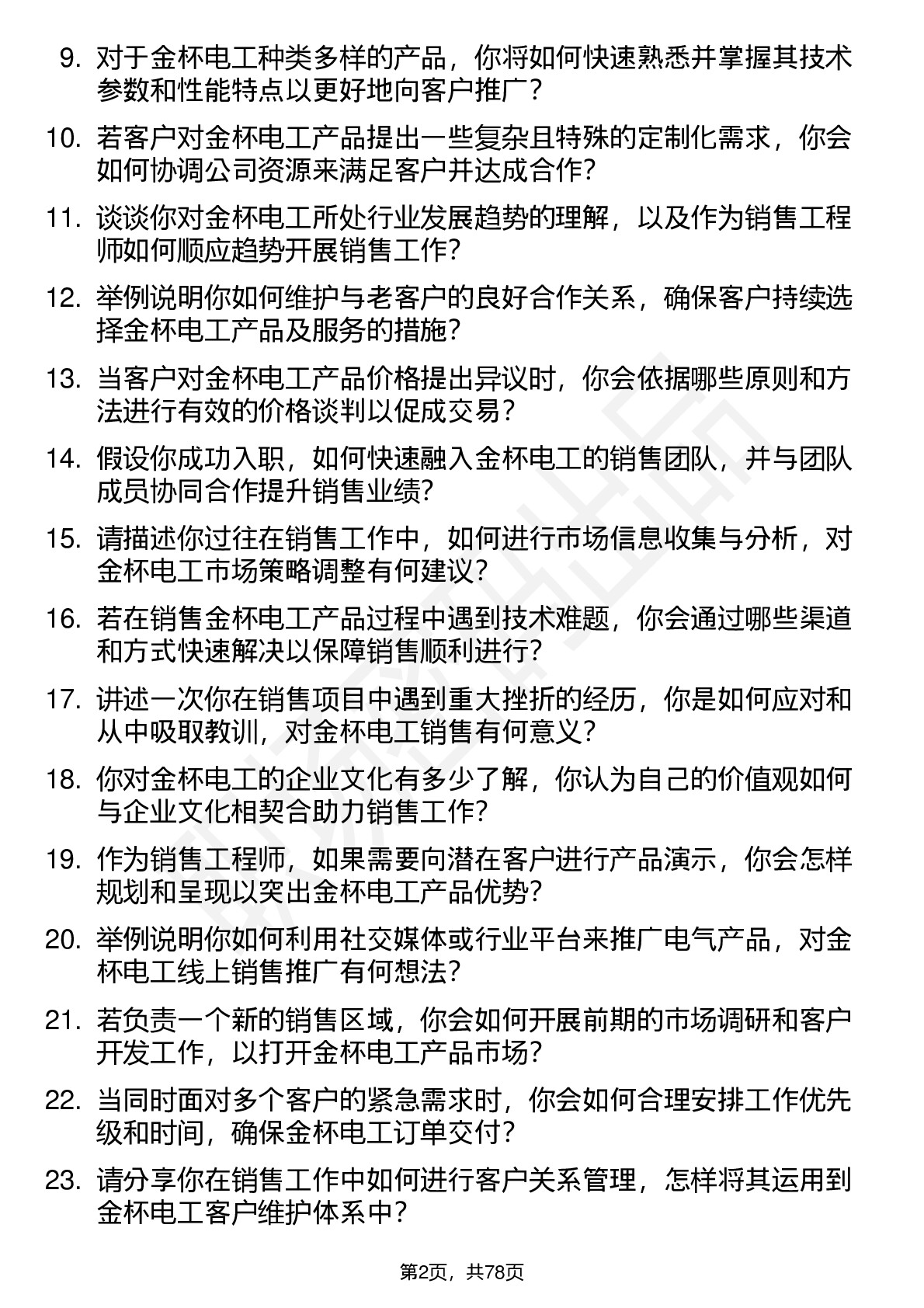 9. 对于金杯电工种类多样的产品，你将如何快速熟悉并掌握其技术参数和性能特点以更好地向客户推广？

10. 若客户对金杯电工产品提出一些复杂且特殊的定制化需求，你会如何协调公司资源来满足客户并达成合作？

11. 谈谈你对金杯电工所处行业发展趋势的理解，以及作为销售工程师如何顺应趋势开展销售工作？

12. 举例说明你如何维护与老客户的良好合作关系，确保客户持续选择金杯电工产品及服务的措施？

13. 当客户对金杯电工产品价格提出异议时，你会依据哪些原则和方法进行有效的价格谈判以促成交易？

14. 假设你成功入职，如何快速融入金杯电工的销售团队，并与团队成员协同合作提升销售业绩？

15. 请描述你过往在销售工作中，如何进行市场信息收集与分析，对金杯电工市场策略调整有何建议？

16. 若在销售金杯电工产品过程中遇到技术难题，你会通过哪些渠道和方式快速解决以保障销售顺利进行？

17. 讲述一次你在销售项目中遇到重大挫折的经历，你是如何应对和从中吸取教训，对金杯电工销售有何意义？

18. 你对金杯电工的企业文化有多少了解，你认为自己的价值观如何与企业文化相契合助力销售工作？

19. 作为销售工程师，如果需要向潜在客户进行产品演示，你会怎样规划和呈现以突出金杯电工产品优势？

20. 举例说明你如何利用社交媒体或行业平台来推广电气产品，对金杯电工线上销售推广有何想法？

21. 若负责一个新的销售区域，你会如何开展前期的市场调研和客户开发工作，以打开金杯电工产品市场？

22. 当同时面对多个客户的紧急需求时，你会如何合理安排工作优先级和时间，确保金杯电工订单交付？

23. 请分享你在销售工作中如何进行客户关系管理，怎样将其运用到金杯电工客户维护体系中？

第2页，共78页